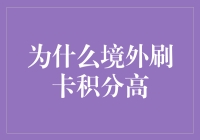 为什么境外刷卡积分高